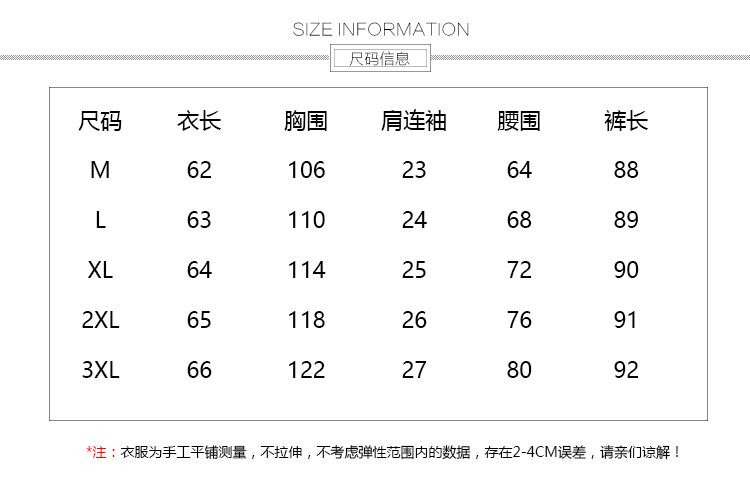 SIZE INFORMATION

尺码信息

| 尺码 | 衣长 | 胸围 | 肩连袖 | 腰围 | 裤长 |
|---|---|---|---|---|---|
| M | 62 | 106 | 23 | 64 | 88 |
| L | 63 | 110 | 24 | 68 | 89 |
| XL | 64 | 114 | 25 | 72 | 90 |
| 2XL | 65 | 118 | 26 | 76 | 91 |
| 3XL | 66 | 122 | 27 | 80 | 92 |

*注：衣服为手工平铺测量，不拉伸，不考虑弹性范围内的数据，存在2-4CM误差，请亲们谅解！